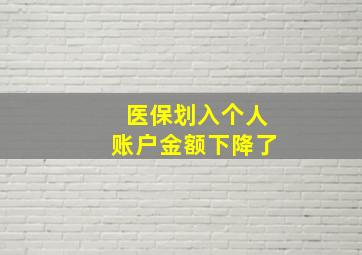 医保划入个人
账户金额下降了